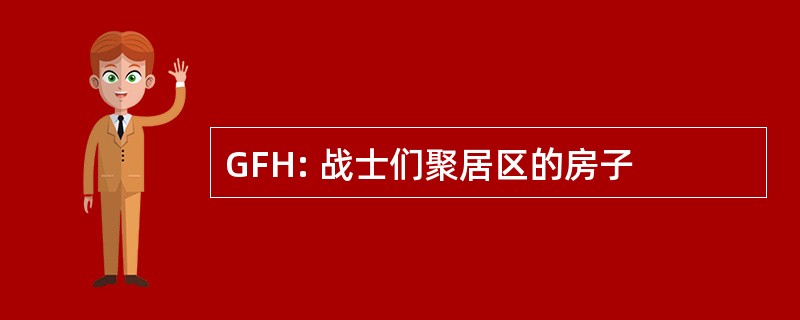 GFH: 战士们聚居区的房子